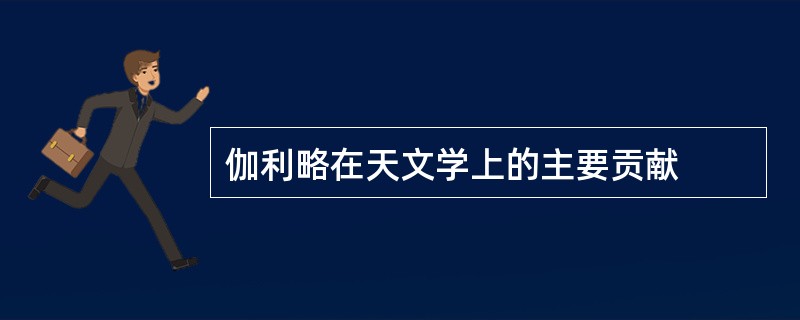 伽利略在天文学上的主要贡献